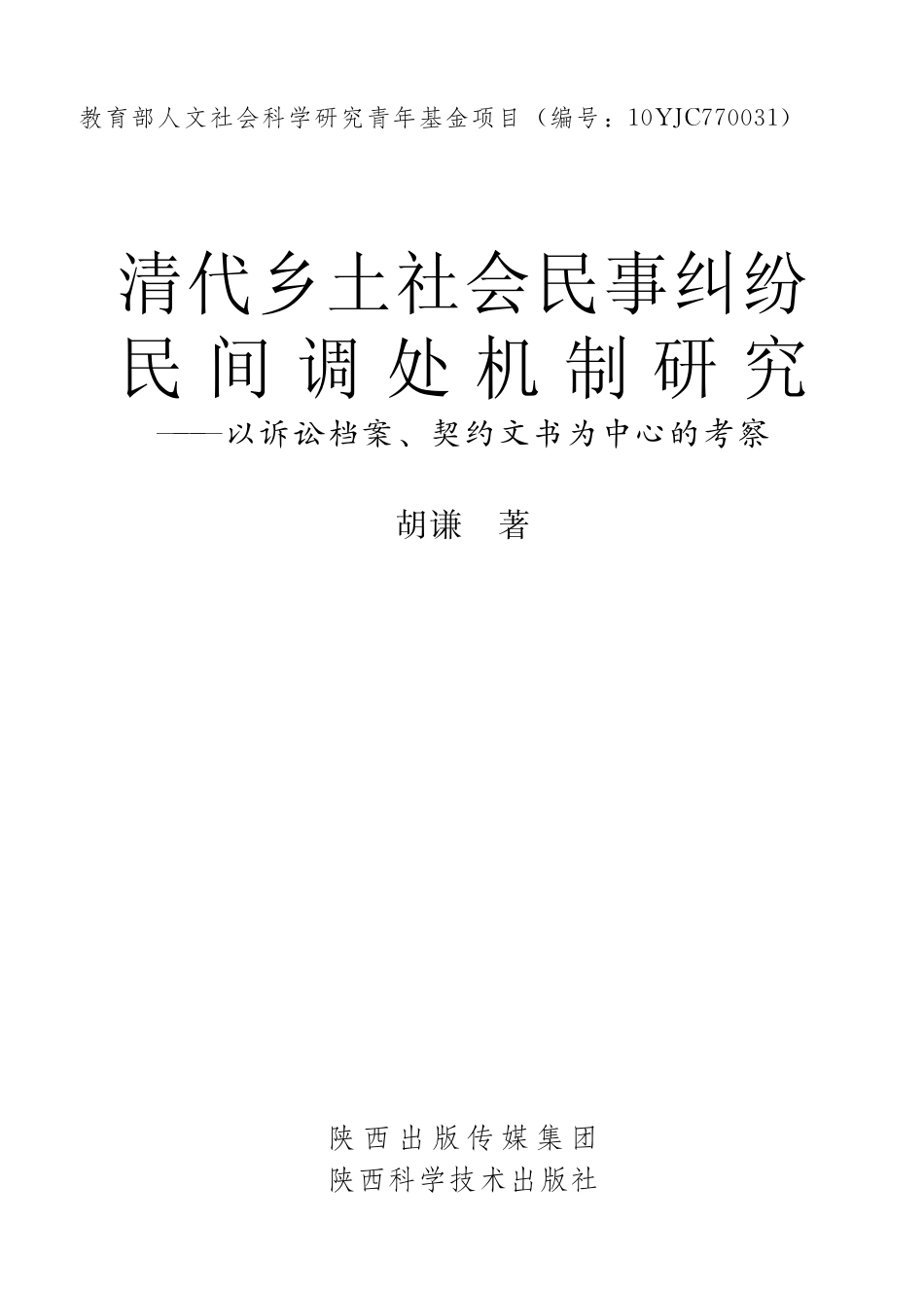 教育部人文社会科学研究青年基金项目（编号：10YJC770031）

清代乡土社会民事纠纷
民间调处机制研究
——以诉讼档案、契约文书为中心的考察

胡谦　著

陕西出版传媒集团
陕西科学技术出版社